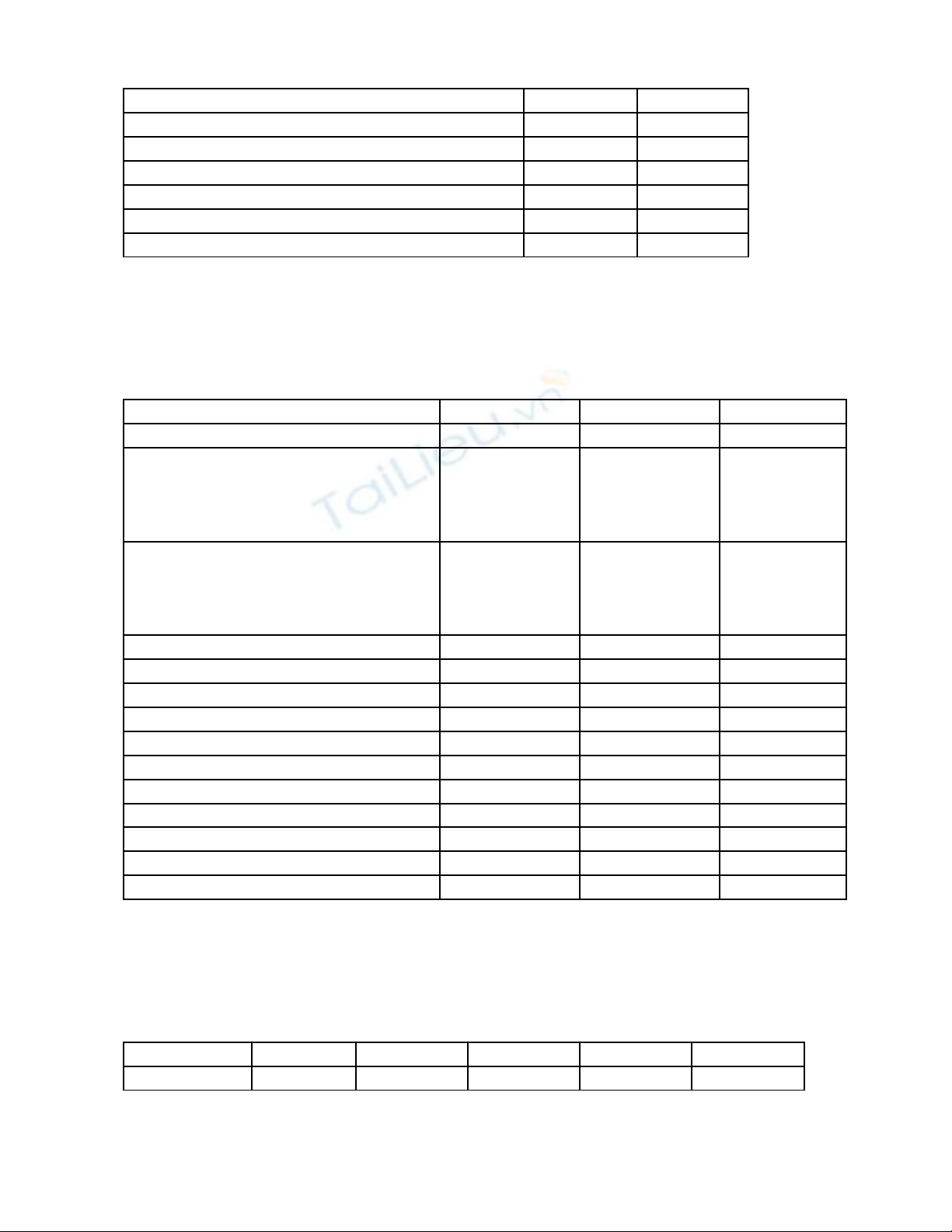 TaiLieu.vn